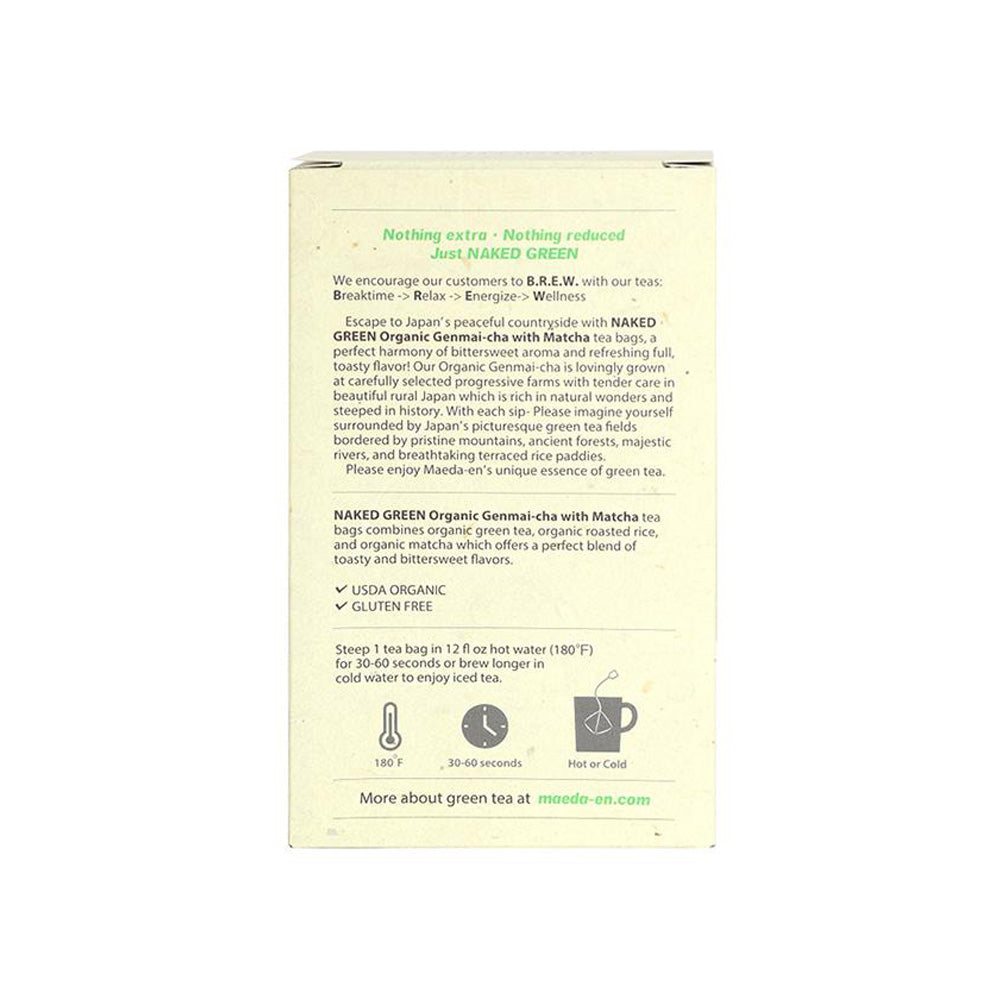 Nothing extra · Nothing reduced
Just NAKED GREEN

We encourage our customers to B.R.E.W. with our teas:
Breaktime -> Relax -> Energize-> Wellness

Escape to Japan's peaceful countryside with NAKED GREEN Organic Genmai-cha with Matcha tea bags, a perfect harmony of bittersweet aroma and refreshing full, toasty flavor! Our Organic Genmai-cha is lovingly grown at carefully selected progressive farms with tender care in beautiful rural Japan which is rich in natural wonders and steeped in history. With each sip- Please imagine yourself surrounded by Japan's picturesque green tea fields bordered by pristine mountains, ancient forests, majestic rivers, and breathtaking terraced rice paddies.

Please enjoy Maeda-en's unique essence of green tea.

NAKED GREEN Organic Genmai-cha with Matcha tea bags combines organic green tea, organic roasted rice, and organic matcha which offers a perfect blend of toasty and bittersweet flavors.

✓ USDA ORGANIC
✓ GLUTEN FREE

Steep 1 tea bag in 12 fl oz hot water (180°F) for 30-60 seconds or brew longer in cold water to enjoy iced tea.

180°F
30-60 seconds
Hot or Cold

More about green tea at maeda-en.com